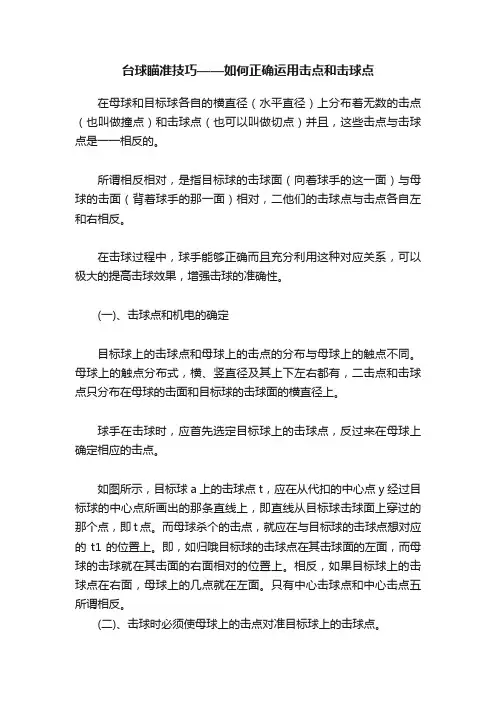 台球瞄准技巧——如何正确运用击点和击球点

在母球和目标球各自的横直径（水平直径）上分布着无数的击点（也叫做撞点）和击球点（也可以叫做切点）并且，这些击点与击球点是一一相反的。

所谓相反相对，是指目标球的击球面（向着球手的这一面）与母球的击面（背着球手的那一面）相对，二他们的击球点与击点各自左和右相反。

在击球过程中，球手能够正确而且充分利用这种对应关系，可以极大的提高击球效果，增强击球的准确性。

(一)、击球点和机电的确定

目标球上的击球点和母球上的击点的分布与母球上的触点不同。母球上的触点分布式，横、竖直径及其上下左右都有，二击点和击球点只分布在母球的击面和目标球的击球面的横直径上。

球手在击球时，应首先选定目标球上的击球点，反过来在母球上确定相应的击点。

如图所示，目标球 a 上的击球点 t，应在从代扣的中心点 y 经过目标球的中心点所画出的那条直线上，即直线从目标球击球面上穿过的那个点，即 t 点。而母球杀个的击点，就应在与目标球的击球点想对应的 t1 的位置上。即，如归哦目标球的击球点在其击球面的左面，而母球的击球就在其击面的右面相对的位置上。相反，如果目标球上的击球点在右面，母球上的几点就在左面。只有中心击球点和中心击点五所谓相反。

(二)、击球时必须使母球上的击点对准目标球上的击球点。